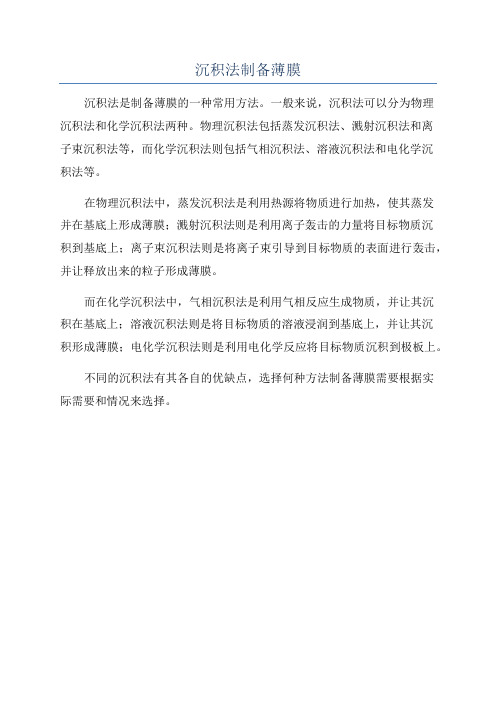 沉积法制备薄膜

沉积法是制备薄膜的一种常用方法。一般来说，沉积法可以分为物理沉积法和化学沉积法两种。物理沉积法包括蒸发沉积法、溅射沉积法和离子束沉积法等，而化学沉积法则包括气相沉积法、溶液沉积法和电化学沉积法等。

在物理沉积法中，蒸发沉积法是利用热源将物质进行加热，使其蒸发并在基底上形成薄膜；溅射沉积法则是利用离子轰击的力量将目标物质沉积到基底上；离子束沉积法则是将离子束引导到目标物质的表面进行轰击，并让释放出来的粒子形成薄膜。

而在化学沉积法中，气相沉积法是利用气相反应生成物质，并让其沉积在基底上；溶液沉积法则是将目标物质的溶液浸润到基底上，并让其沉积形成薄膜；电化学沉积法则是利用电化学反应将目标物质沉积到极板上。

不同的沉积法有其各自的优缺点，选择何种方法制备薄膜需要根据实际需要和情况来选择。